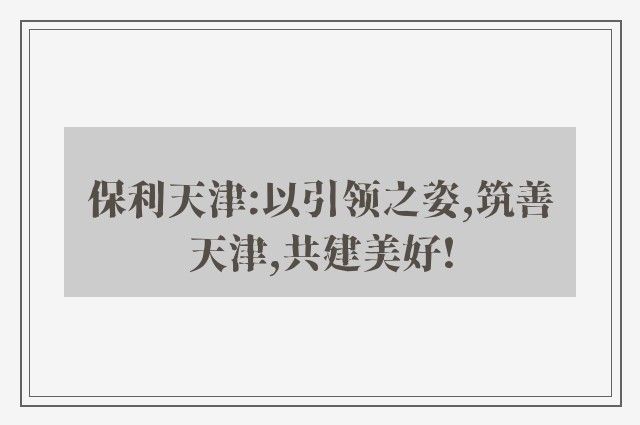 保利天津:以引领之姿,筑善天津,共建美好!